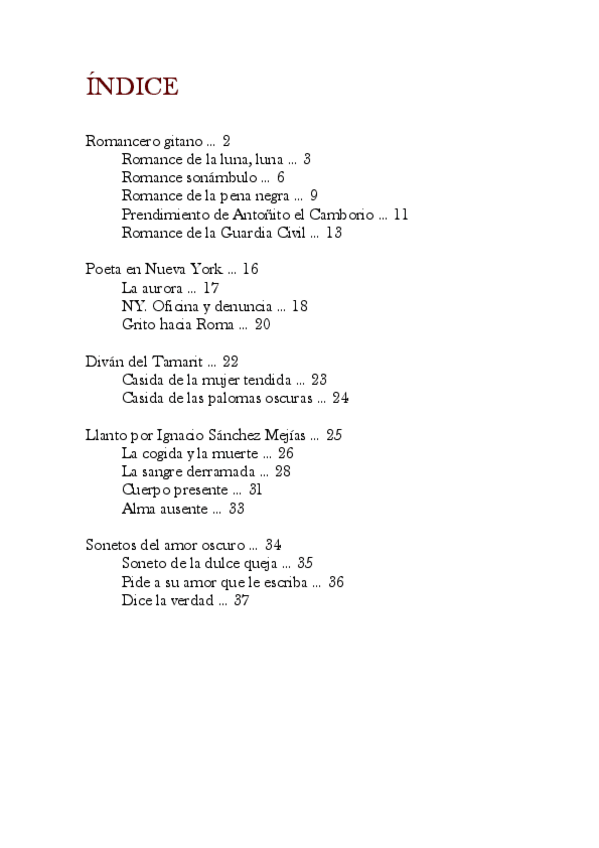 ÍNDICE

Romancero gitano ... 2
Romance de la luna, luna ... 3
Romance sonámbulo ... 6
Romance de la pena negra ... 9
Prendimiento de Antoñito el Camborio ... 11
Romance de la Guardia Civil ... 13

Poeta en Nueva York ... 16
La aurora ... 17
NY. Oficina y denuncia ... 18
Grito hacia Roma ... 20

Diván del Tamarit ... 22
Casida de la mujer tendida ... 23
Casida de las palomas oscuras ... 24

Llanto por Ignacio Sánchez Mejías ... 25
La cogida y la muerte ... 26
La sangre derramada ... 28
Cuerpo presente ... 31
Alma ausente ... 33

Sonetos del amor oscuro ... 34
Soneto de la dulce queja ... 35
Pide a su amor que le escriba ... 36
Dice la verdad ... 37